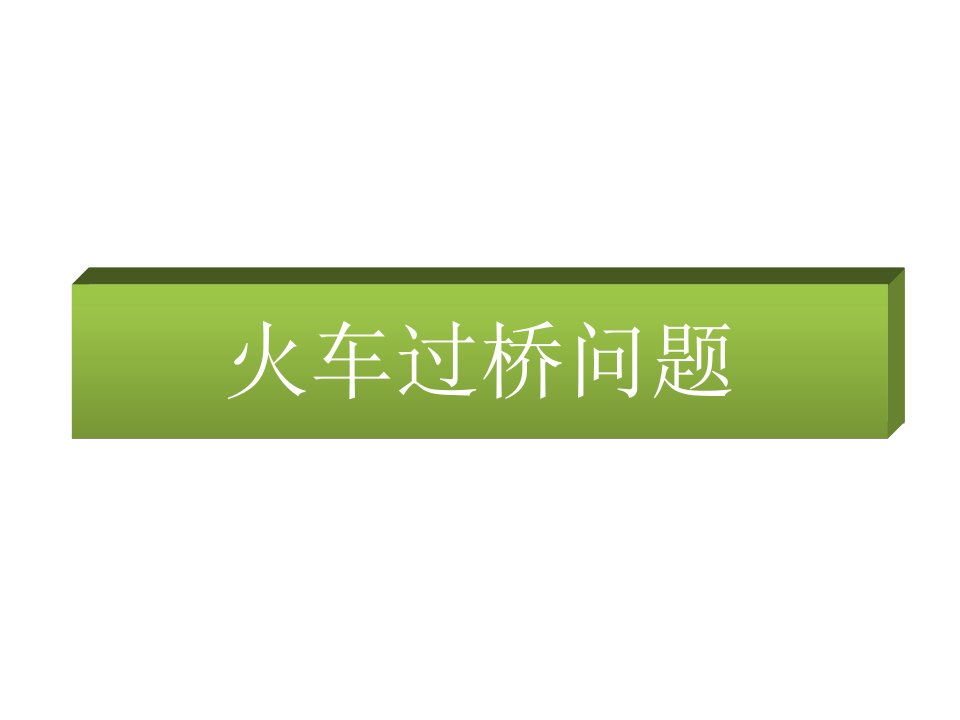 火车过桥问题